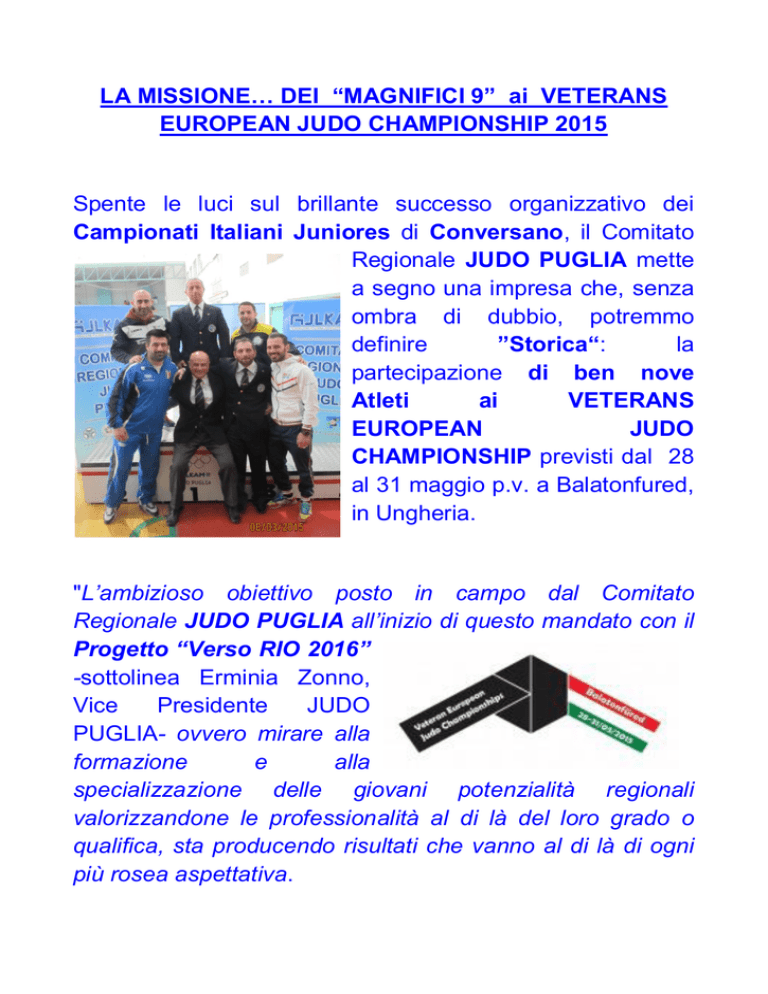 LA MISSIONE… DEI "MAGNIFICI 9" ai VETERANS EUROPEAN JUDO CHAMPIONSHIP 2015

Spente le luci sul brillante successo organizzativo dei Campionati Italiani Juniores di Conversano, il Comitato Regionale JUDO PUGLIA mette a segno una impresa che, senza ombra di dubbio, potremmo definire "Storica": la partecipazione di ben nove Atleti ai VETERANS EUROPEAN JUDO CHAMPIONSHIP previsti dal 28 al 31 maggio p.v. a Balatonfured, in Ungheria.

"L'ambizioso obiettivo posto in campo dal Comitato Regionale JUDO PUGLIA all'inizio di questo mandato con il Progetto "Verso RIO 2016" -sottolinea Erminia Zonno, Vice Presidente JUDO PUGLIA- ovvero mirare alla formazione e alla specializzazione delle giovani potenzialità regionali valorizzandone le professionalità al di là del loro grado o qualifica, sta producendo risultati che vanno al di là di ogni più rosea aspettativa.

Veteran European Judo Championships
Balatonfüred
28-31/05/2015